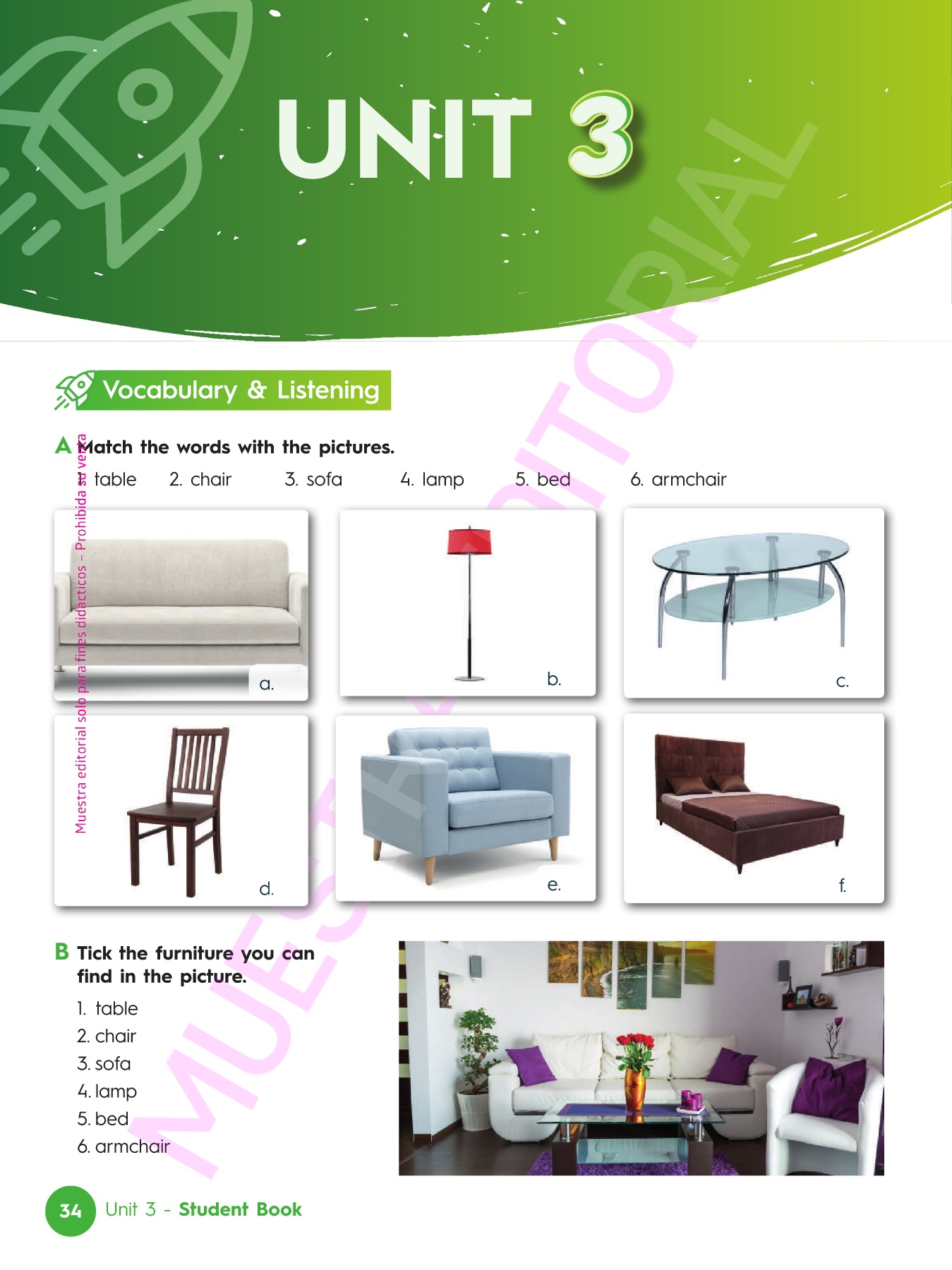 UNIT 3

Vocabulary & Listening

A Match the words with the pictures.

1. table 2. chair 3. sofa 4. lamp 5. bed 6. armchair

a.

b.

c.

d.

e.

f.

B Tick the furniture you can find in the picture.

1. table
2. chair
3. sofa
4. lamp
5. bed
6. armchair

34 Unit 3 - Student Book

Muestra editorial solo para fines didácticos - Prohibida su venta

MUESTRA EDITORIAL